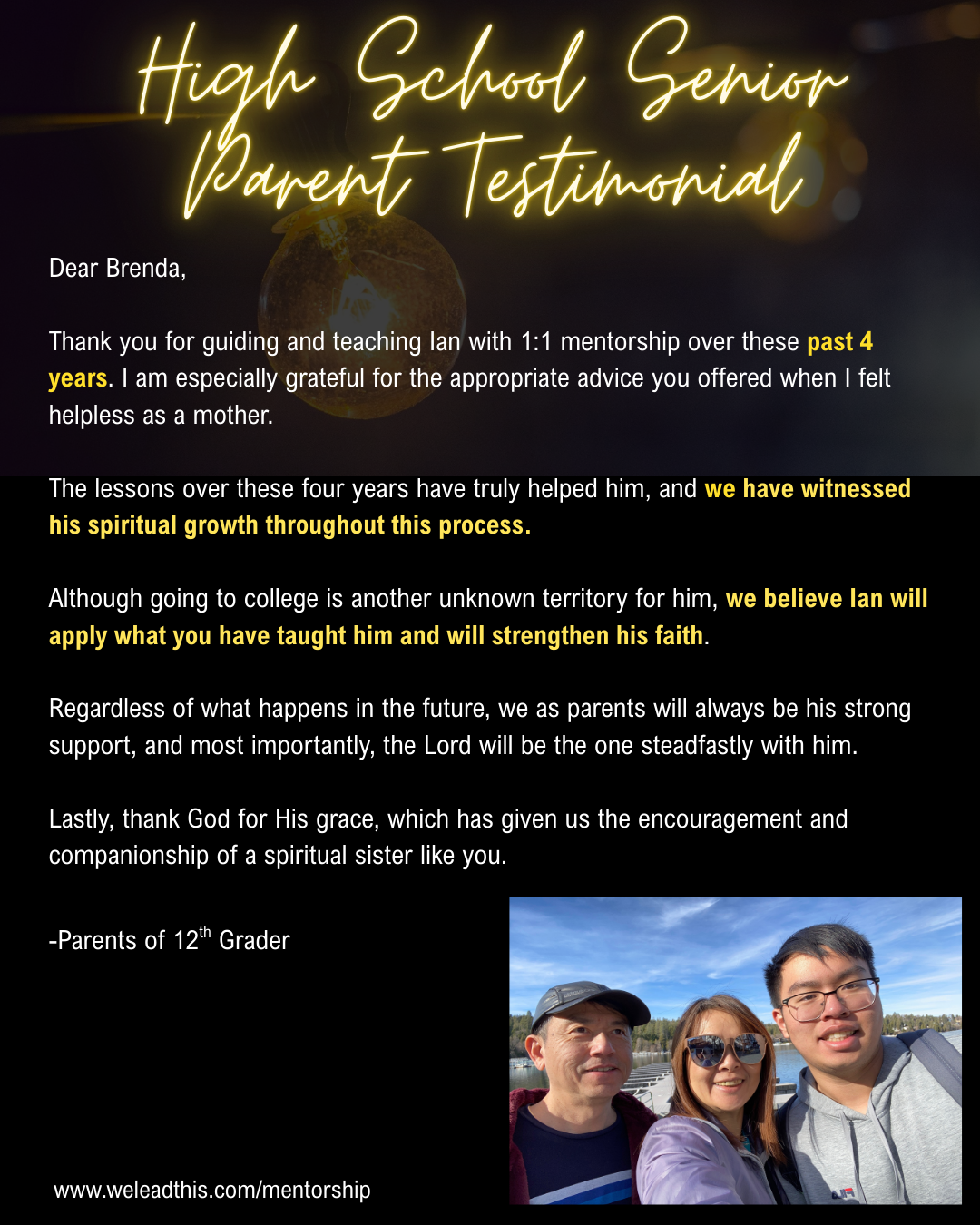 High School Senior
Parent Testimonial

Dear Brenda,

Thank you for guiding and teaching Ian with 1:1 mentorship over these past 4 years. I am especially grateful for the appropriate advice you offered when I felt helpless as a mother.

The lessons over these four years have truly helped him, and we have witnessed his spiritual growth throughout this process.

Although going to college is another unknown territory for him, we believe Ian will apply what you have taught him and will strengthen his faith.

Regardless of what happens in the future, we as parents will always be his strong support, and most importantly, the Lord will be the one steadfastly with him.

Lastly, thank God for His grace, which has given us the encouragement and companionship of a spiritual sister like you.

-Parents of 12th Grader

www.weleadthis.com/mentorship